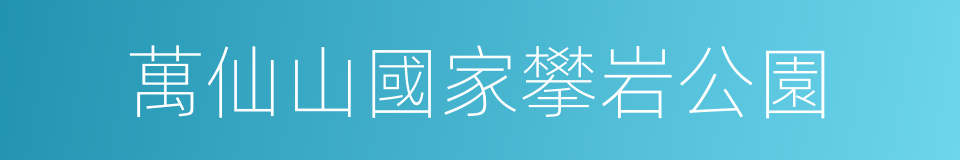 萬仙山國家攀岩公園